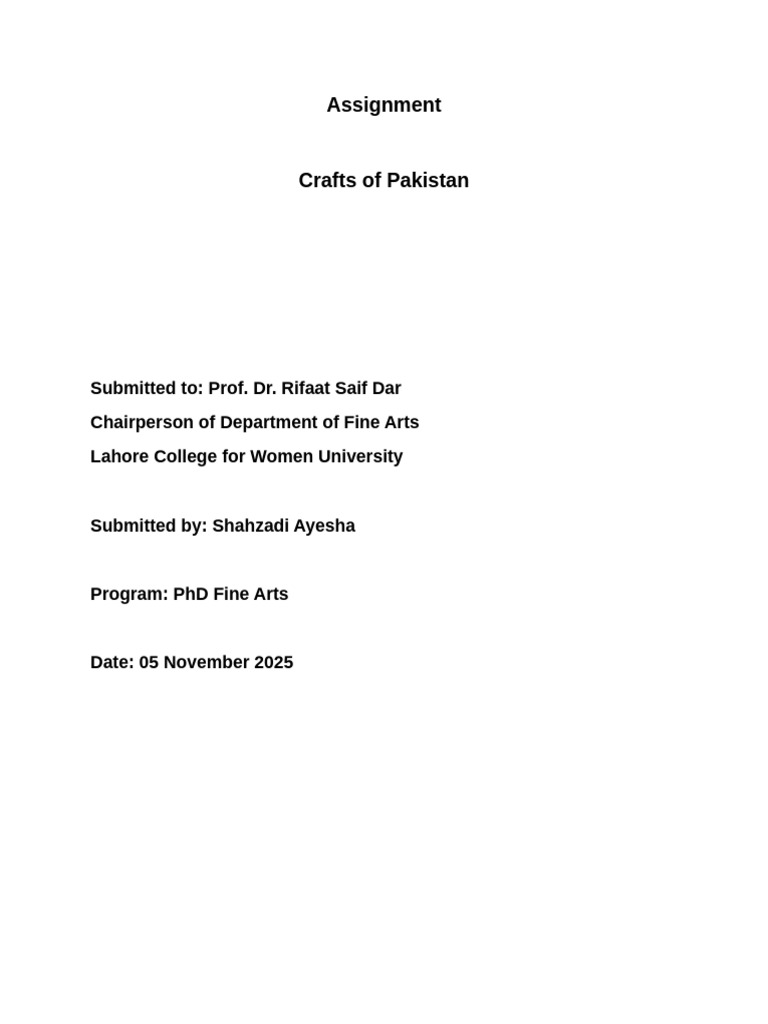 Assignment

Crafts of Pakistan

Submitted to: Prof. Dr. Rifaat Saif Dar
Chairperson of Department of Fine Arts
Lahore College for Women University

Submitted by: Shahzadi Ayesha

Program: PhD Fine Arts

Date: 05 November 2025